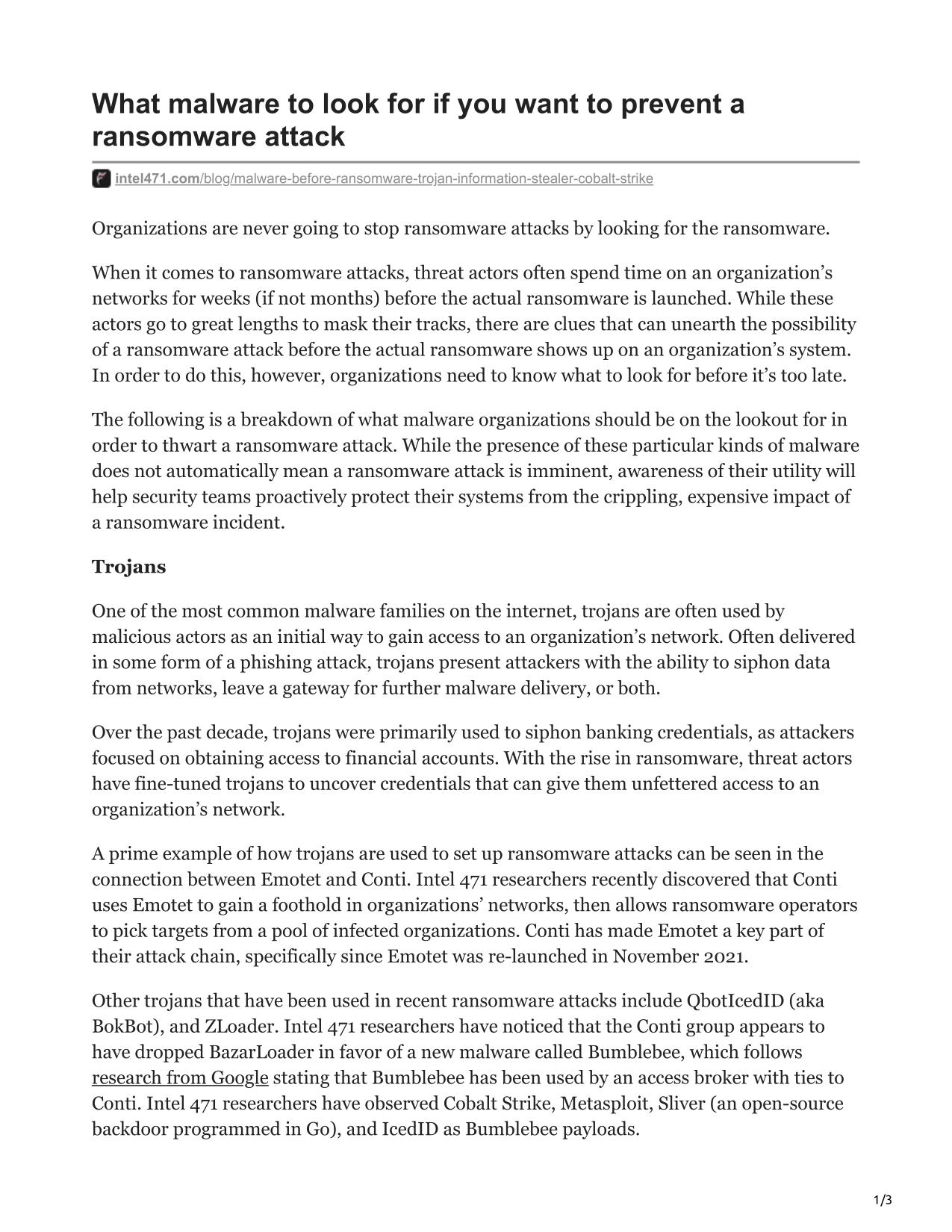 What malware to look for if you want to prevent a ransomware attack

intel471.com/blog/malware-before-ransomware-trojan-information-stealer-cobalt-strike

Organizations are never going to stop ransomware attacks by looking for the ransomware.

When it comes to ransomware attacks, threat actors often spend time on an organization's networks for weeks (if not months) before the actual ransomware is launched. While these actors go to great lengths to mask their tracks, there are clues that can unearth the possibility of a ransomware attack before the actual ransomware shows up on an organization's system. In order to do this, however, organizations need to know what to look for before it's too late.

The following is a breakdown of what malware organizations should be on the lookout for in order to thwart a ransomware attack. While the presence of these particular kinds of malware does not automatically mean a ransomware attack is imminent, awareness of their utility will help security teams proactively protect their systems from the crippling, expensive impact of a ransomware incident.

Trojans

One of the most common malware families on the internet, trojans are often used by malicious actors as an initial way to gain access to an organization's network. Often delivered in some form of a phishing attack, trojans present attackers with the ability to siphon data from networks, leave a gateway for further malware delivery, or both.

Over the past decade, trojans were primarily used to siphon banking credentials, as attackers focused on obtaining access to financial accounts. With the rise in ransomware, threat actors have fine-tuned trojans to uncover credentials that can give them unfettered access to an organization's network.

A prime example of how trojans are used to set up ransomware attacks can be seen in the connection between Emotet and Conti. Intel 471 researchers recently discovered that Conti uses Emotet to gain a foothold in organizations' networks, then allows ransomware operators to pick targets from a pool of infected organizations. Conti has made Emotet a key part of their attack chain, specifically since Emotet was re-launched in November 2021.

Other trojans that have been used in recent ransomware attacks include QbotIcedID (aka BokBot), and ZLoader. Intel 471 researchers have noticed that the Conti group appears to have dropped BazarLoader in favor of a new malware called Bumblebee, which follows research from Google stating that Bumblebee has been used by an access broker with ties to Conti. Intel 471 researchers have observed Cobalt Strike, Metasploit, Sliver (an open-source backdoor programmed in Go), and IcedID as Bumblebee payloads.

1/3